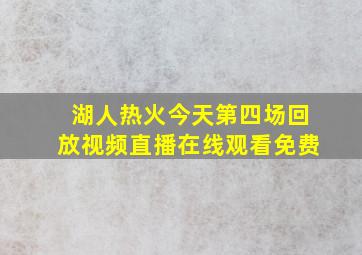 湖人热火今天第四场回放视频直播在线观看免费